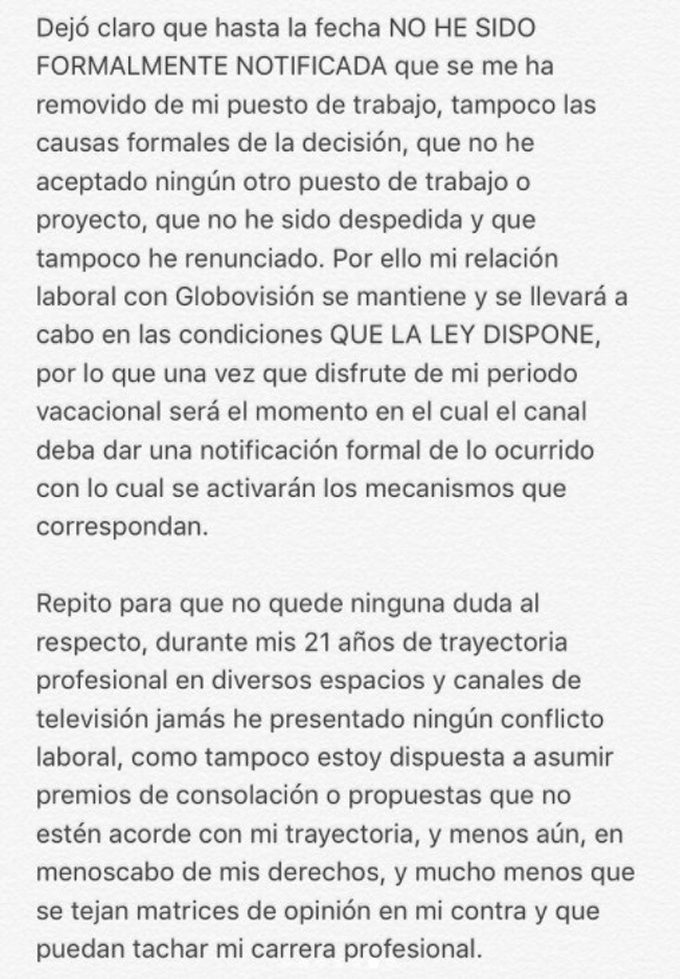 Dejó claro que hasta la fecha NO HE SIDO FORMALMENTE NOTIFICADA que se me ha removido de mi puesto de trabajo, tampoco las causas formales de la decisión, que no he aceptado ningún otro puesto de trabajo o proyecto, que no he sido despedida y que tampoco he renunciado. Por ello mi relación laboral con Globovisión se mantiene y se llevará a cabo en las condiciones QUE LA LEY DISPONE, por lo que una vez que disfrute de mi periodo vacacional será el momento en el cual el canal deba dar una notificación formal de lo ocurrido con lo cual se activarán los mecanismos que correspondan.

Repito para que no quede ninguna duda al respecto, durante mis 21 años de trayectoria profesional en diversos espacios y canales de televisión jamás he presentado ningún conflicto laboral, como tampoco estoy dispuesta a asumir premios de consolación o propuestas que no estén acorde con mi trayectoria, y menos aún, en menoscabo de mis derechos, y mucho menos que se tejan matrices de opinión en mi contra y que puedan tachar mi carrera profesional.